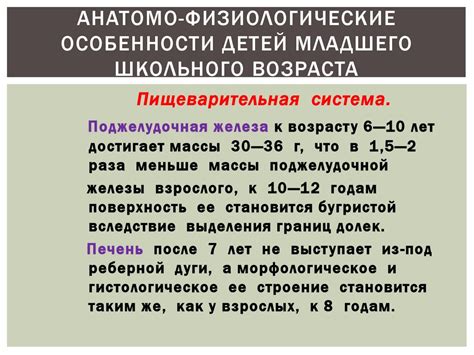 АНАТОМО-ФИЗИОЛОГИЧЕСКИЕ ОСОБЕННОСТИ ДЕТЕЙ МЛАДШЕГО ШКОЛЬНОГО ВОЗРАСТА

Пищеварительная система.

Поджелудочная железа к возрасту 6—10 лет достигает массы 30—36 г, что в 1,5—2 раза меньше массы поджелудочной железы взрослого, к 10—12 годам поверхность ее становится бугристой вследствие выделения границ долек.

Печень после 7 лет не выступает из-под реберной дуги, а морфологическое и гистологическое ее строение становится таким же, как у взрослых, к 8 годам.